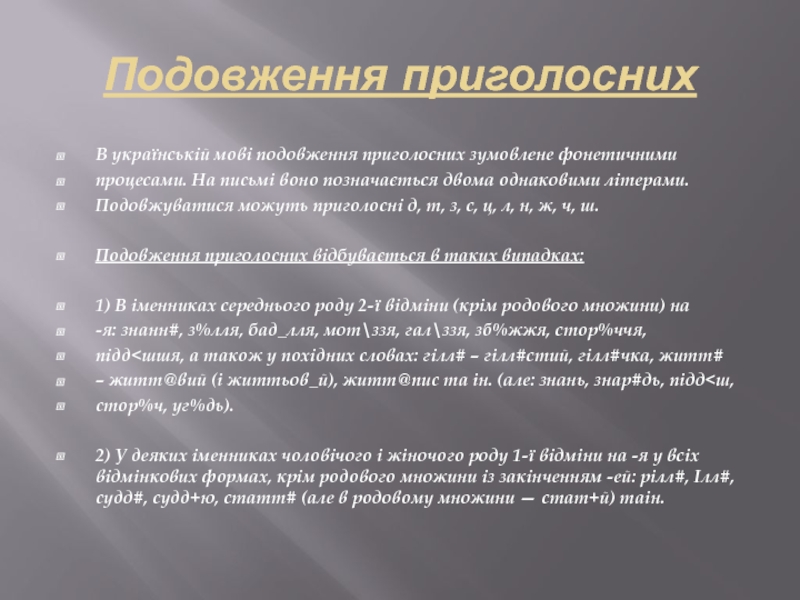 Подовження приголосних

В українській мові подовження приголосних зумовлене фонетичними
процесами. На письмі воно позначається двома однаковими літерами.
Подовжуватися можуть приголосні д, т, з, с, ц, л, н, ж, ч, ш.

Подовження приголосних відбувається в таких випадках:

1) В іменниках середнього роду 2-ї відміни (крім родового множини) на
-я: знанн#, з%лля, бад_лля, мот\ззя, гал\ззя, зб%жжя, стор%ччя,
підд<шшя, а також у похідних словах: гілл# – гілл#стий, гілл#чка, житт#
– житт@вий (і життьов_й), житт@пис та ін. (але: знань, знар#дь, підд<ш,
стор%ч, уг%дь).

2) У деяких іменниках чоловічого і жіночого роду 1-ї відміни на -я у всіх відмінкових формах, крім родового множини із закінченням -ей: рілл#, Ілл#, судд#, судд+ю, статт# (але в родовому множини — стат+й) таін.